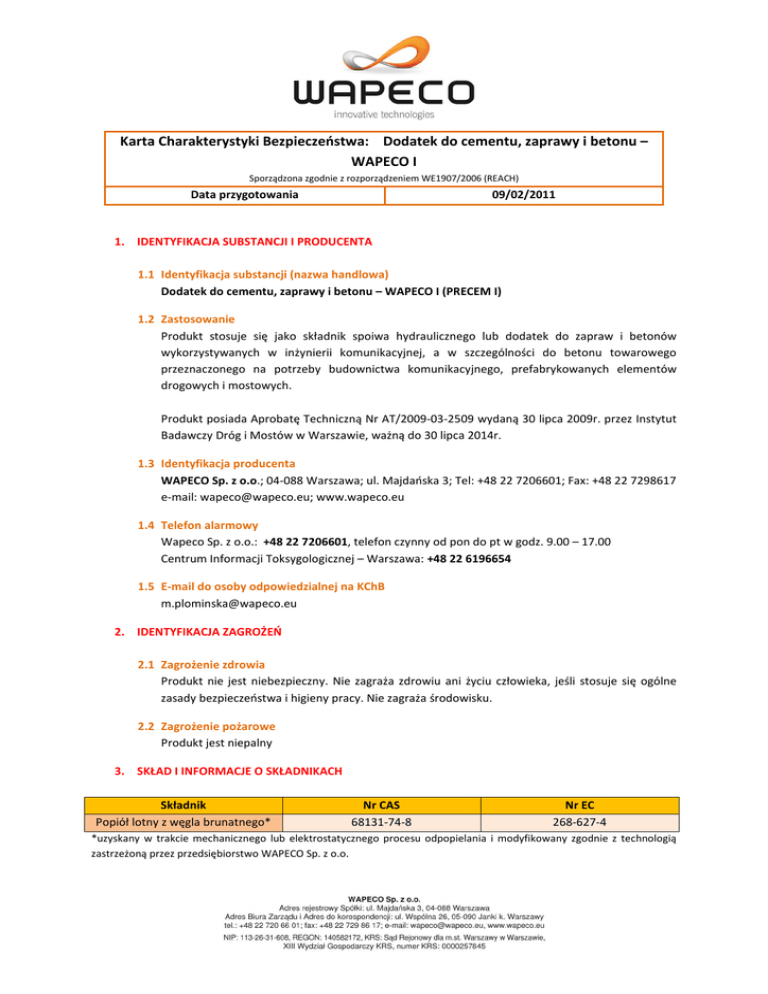 WAPECO
innovative technologies

Karta Charakterystyki Bezpieczeństwa: Dodatek do cementu, zaprawy i betonu – WAPECO I

Sporządzona zgodnie z rozporządzeniem WE1907/2006 (REACH)

| Data przygotowania | 09/02/2011 |
|---|---|

1. IDENTYFIKACJA SUBSTANCJI I PRODUCENTA

1.1 Identyfikacja substancji (nazwa handlowa)
Dodatek do cementu, zaprawy i betonu – WAPECO I (PRECEM I)

1.2 Zastosowanie
Produkt stosuje się jako składnik spoiwa hydraulicznego lub dodatek do zapraw i betonów wykorzystywanych w inżynierii komunikacyjnej, a w szczególności do betonu towarowego przeznaczonego na potrzeby budownictwa komunikacyjnego, prefabrykowanych elementów drogowych i mostowych.

Produkt posiada Aprobatę Techniczną Nr AT/2009-03-2509 wydaną 30 lipca 2009r. przez Instytut Badawczy Dróg i Mostów w Warszawie, ważną do 30 lipca 2014r.

1.3 Identyfikacja producenta
WAPECO Sp. z o.o.; 04-088 Warszawa; ul. Majdańska 3; Tel: +48 22 7206601; Fax: +48 22 7298617
e-mail: wapeco@wapeco.eu; www.wapeco.eu

1.4 Telefon alarmowy
Wapeco Sp. z o.o.: +48 22 7206601, telefon czynny od pon do pt w godz. 9.00 – 17.00
Centrum Informacji Toksygologicznej – Warszawa: +48 22 6196654

1.5 E-mail do osoby odpowiedzialnej na KChB
m.plominska@wapeco.eu

2. IDENTYFIKACJA ZAGROŻEŃ

2.1 Zagrożenie zdrowia
Produkt nie jest niebezpieczny. Nie zagraża zdrowiu ani życiu człowieka, jeśli stosuje się ogólne zasady bezpieczeństwa i higieny pracy. Nie zagraża środowisku.

2.2 Zagrożenie pożarowe
Produkt jest niepalny

3. SKŁAD I INFORMACJE O SKŁADNIKACH

| Składnik | Nr CAS | Nr EC |
|---|---|---|
| Popiół lotny z węgla brunatnego* | 68131-74-8 | 268-627-4 |

*uzyskany w trakcie mechanicznego lub elektrostatycznego procesu odpopielania i modyfikowany zgodnie z technologią zastrzeżoną przez przedsiębiorstwo WAPECO Sp. z o.o.

WAPECO Sp. z o.o.
Adres rejestrowy Spółki: ul. Majdańska 3, 04-088 Warszawa
Adres Biura Zarządu i Adres do korespondencji: ul. Wspólna 26, 05-090 Janki k. Warszawy
tel.: +48 22 720 66 01; fax: +48 22 729 86 17; e-mail: wapeco@wapeco.eu, www.wapeco.eu
NIP: 113-26-31-608, REGON: 140582172, KRS: Sąd Rejonowy dla m.st. Warszawy w Warszawie, XIII Wydział Gospodarczy KRS, numer KRS: 0000257645